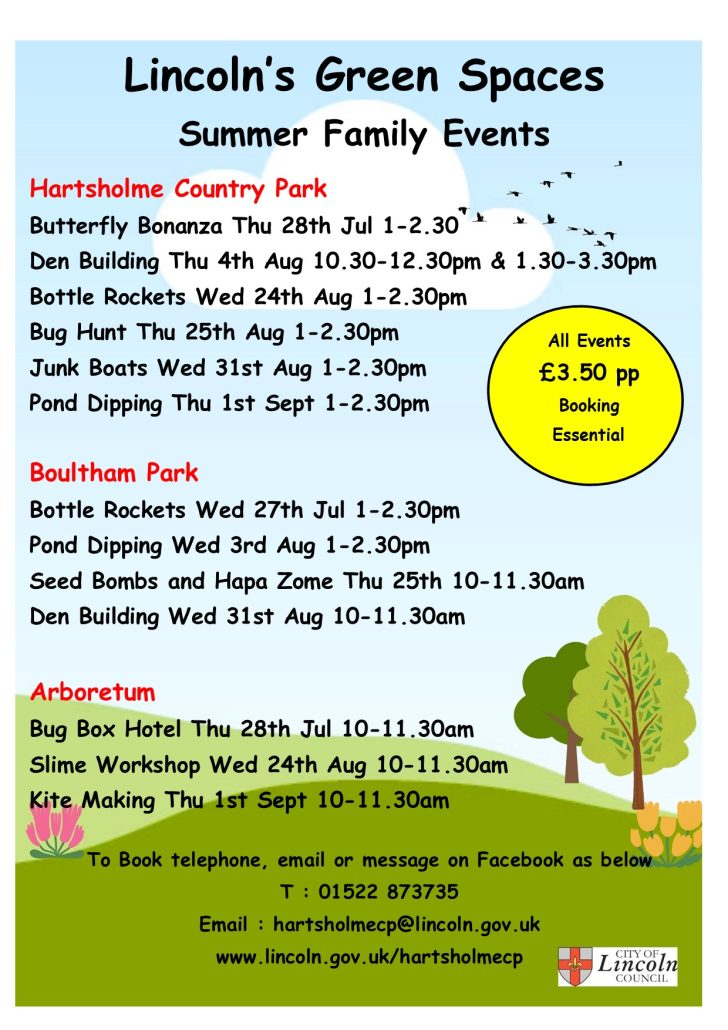 Lincoln's Green Spaces

Summer Family Events

Hartsholme Country Park

Butterfly Bonanza Thu 28th Jul 1-2.30

Den Building Thu 4th Aug 10.30-12.30pm & 1.30-3.30pm

Bottle Rockets Wed 24th Aug 1-2.30pm

Bug Hunt Thu 25th Aug 1-2.30pm

Junk Boats Wed 31st Aug 1-2.30pm

Pond Dipping Thu 1st Sept 1-2.30pm

All Events
£3.50 pp
Booking
Essential

Boultham Park

Bottle Rockets Wed 27th Jul 1-2.30pm

Pond Dipping Wed 3rd Aug 1-2.30pm

Seed Bombs and Hapa Zome Thu 25th 10-11.30am

Den Building Wed 31st Aug 10-11.30am

Arboretum

Bug Box Hotel Thu 28th Jul 10-11.30am

Slime Workshop Wed 24th Aug 10-11.30am

Kite Making Thu 1st Sept 10-11.30am

To Book telephone, email or message on Facebook as below

T : 01522 873735

Email : hartsholmecp@lincoln.gov.uk

www.lincoln.gov.uk/hartsholmecp

CITY OF
Lincoln
COUNCIL